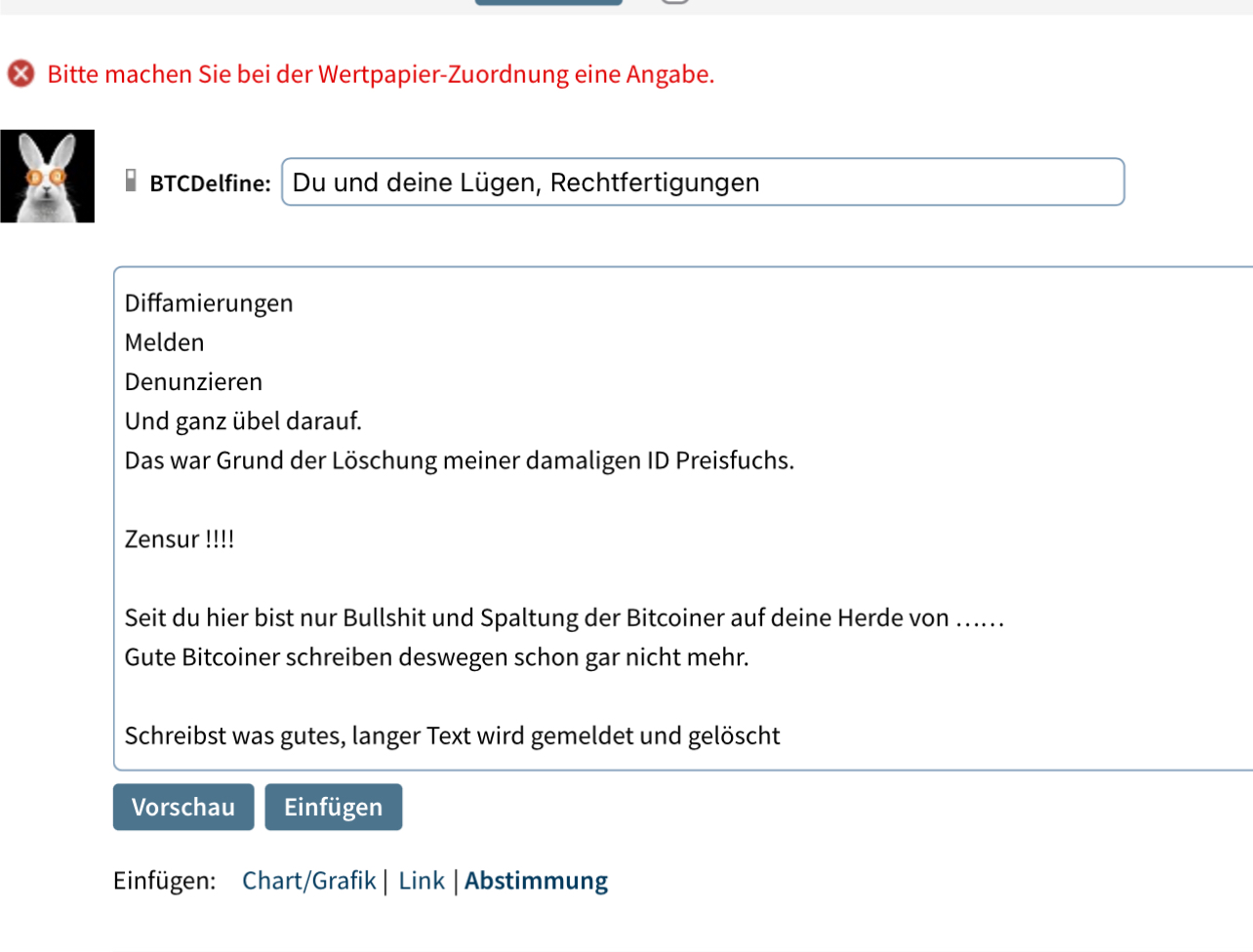 Bitte machen Sie bei der Wertpapier-Zuordnung eine Angabe.

BTCDelfine: Du und deine Lügen, Rechtfertigungen

Diffamierungen
Melden
Denunzieren
Und ganz übel darauf.
Das war Grund der Löschung meiner damaligen ID Preisfuchs.

Zensur !!!!

Seit du hier bist nur Bullshit und Spaltung der Bitcoiner auf deine Herde von ……
Gute Bitcoiner schreiben deswegen schon gar nicht mehr.

Schreibst was gutes, langer Text wird gemeldet und gelöscht

Vorschau Einfügen

Einfügen: Chart/Grafik | Link | Abstimmung